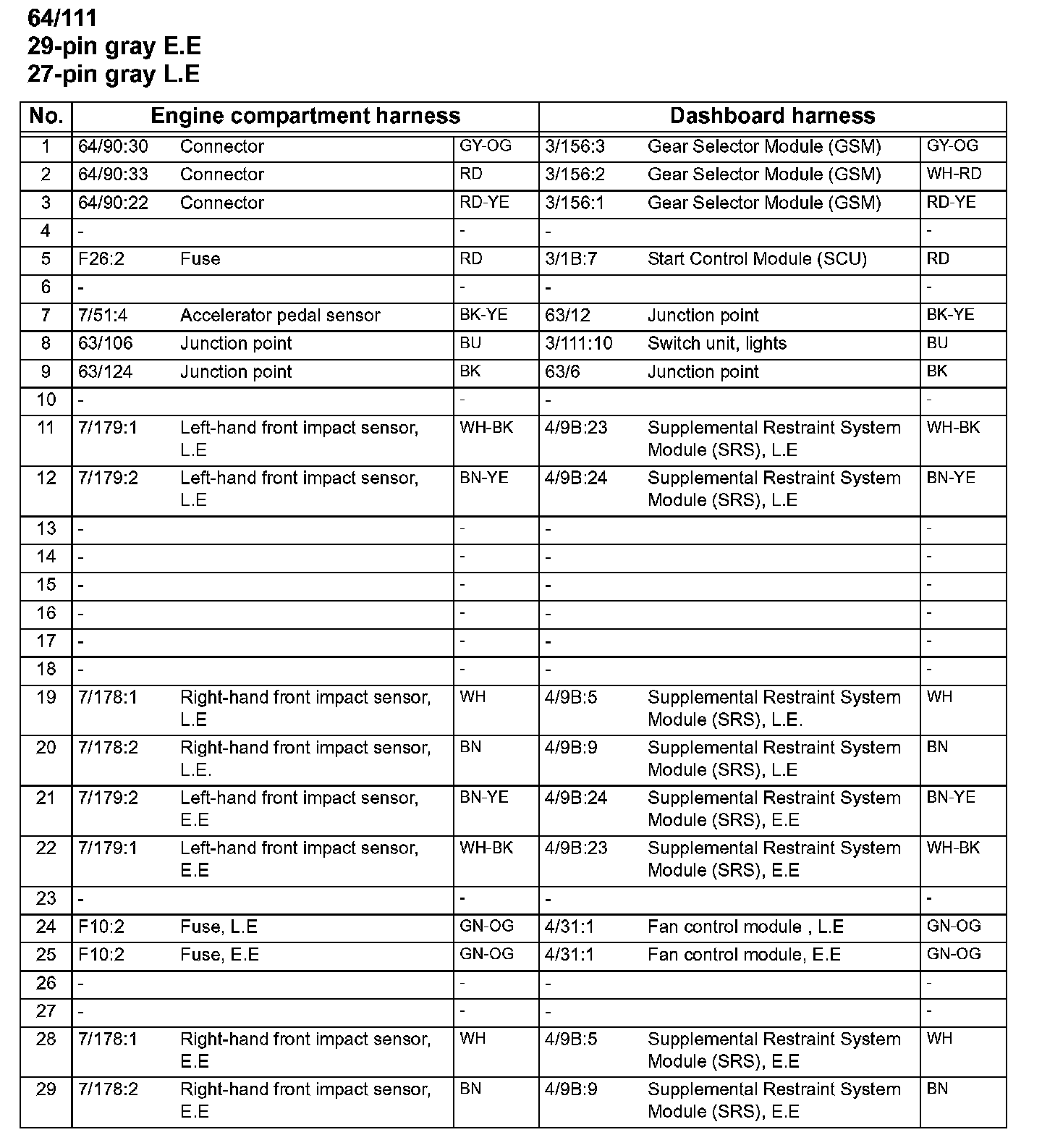 64/111
29-pin gray E.E
27-pin gray L.E

| No. | Engine compartment harness | | | Dashboard harness | | |
|---|---|---|---|---|---|---|
| 1 | 64/90:30 | Connector | GY-OG | 3/156:3 | Gear Selector Module (GSM) | GY-OG |
| 2 | 64/90:33 | Connector | RD | 3/156:2 | Gear Selector Module (GSM) | WH-RD |
| 3 | 64/90:22 | Connector | RD-YE | 3/156:1 | Gear Selector Module (GSM) | RD-YE |
| 4 | - | | - | - | | - |
| 5 | F26:2 | Fuse | RD | 3/1B:7 | Start Control Module (SCU) | RD |
| 6 | - | | - | - | | - |
| 7 | 7/51:4 | Accelerator pedal sensor | BK-YE | 63/12 | Junction point | BK-YE |
| 8 | 63/106 | Junction point | BU | 3/111:10 | Switch unit, lights | BU |
| 9 | 63/124 | Junction point | BK | 63/6 | Junction point | BK |
| 10 | - | | - | - | | - |
| 11 | 7/179:1 | Left-hand front impact sensor, L.E | WH-BK | 4/9B:23 | Supplemental Restraint System Module (SRS), L.E | WH-BK |
| 12 | 7/179:2 | Left-hand front impact sensor, L.E | BN-YE | 4/9B:24 | Supplemental Restraint System Module (SRS), L.E | BN-YE |
| 13 | - | | - | - | | - |
| 14 | - | | - | - | | - |
| 15 | - | | - | - | | - |
| 16 | - | | - | - | | - |
| 17 | - | | - | - | | - |
| 18 | - | | - | - | | - |
| 19 | 7/178:1 | Right-hand front impact sensor, L.E | WH | 4/9B:5 | Supplemental Restraint System Module (SRS), L.E. | WH |
| 20 | 7/178:2 | Right-hand front impact sensor, L.E. | BN | 4/9B:9 | Supplemental Restraint System Module (SRS), L.E | BN |
| 21 | 7/179:2 | Left-hand front impact sensor, E.E | BN-YE | 4/9B:24 | Supplemental Restraint System Module (SRS), E.E | BN-YE |
| 22 | 7/179:1 | Left-hand front impact sensor, E.E | WH-BK | 4/9B:23 | Supplemental Restraint System Module (SRS), E.E | WH-BK |
| 23 | - | | - | - | | - |
| 24 | F10:2 | Fuse, L.E | GN-OG | 4/31:1 | Fan control module , L.E | GN-OG |
| 25 | F10:2 | Fuse, E.E | GN-OG | 4/31:1 | Fan control module, E.E | GN-OG |
| 26 | - | | - | - | | - |
| 27 | - | | - | - | | - |
| 28 | 7/178:1 | Right-hand front impact sensor, E.E | WH | 4/9B:5 | Supplemental Restraint System Module (SRS), E.E | WH |
| 29 | 7/178:2 | Right-hand front impact sensor, E.E | BN | 4/9B:9 | Supplemental Restraint System Module (SRS), E.E | BN |